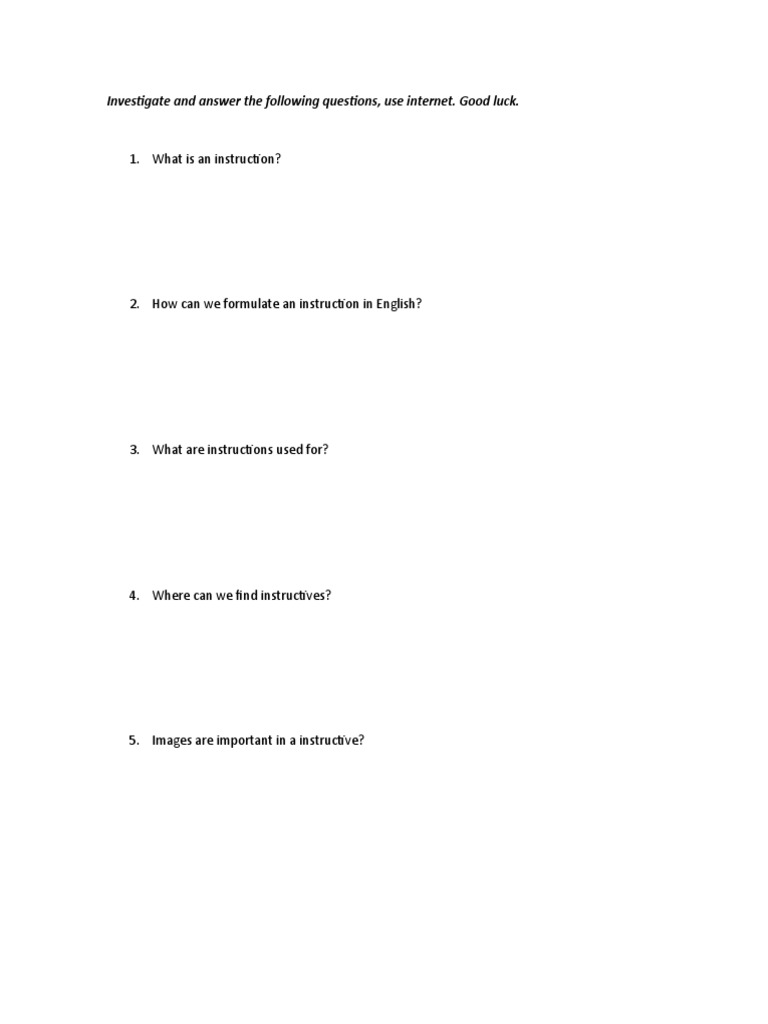 Investigate and answer the following questions, use internet. Good luck.

1. What is an instruction?

2. How can we formulate an instruction in English?

3. What are instructions used for?

4. Where can we find instructives?

5. Images are important in a instructive?